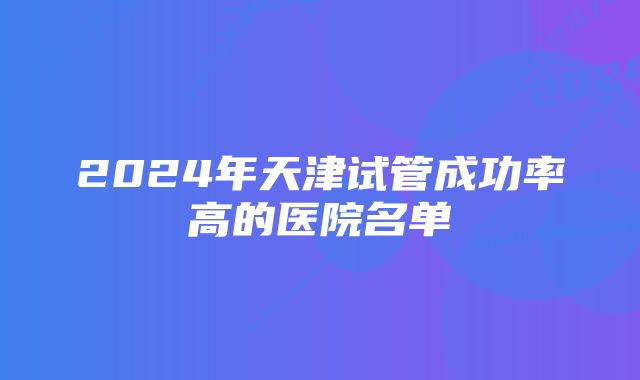 2024年天津试管成功率高的医院名单